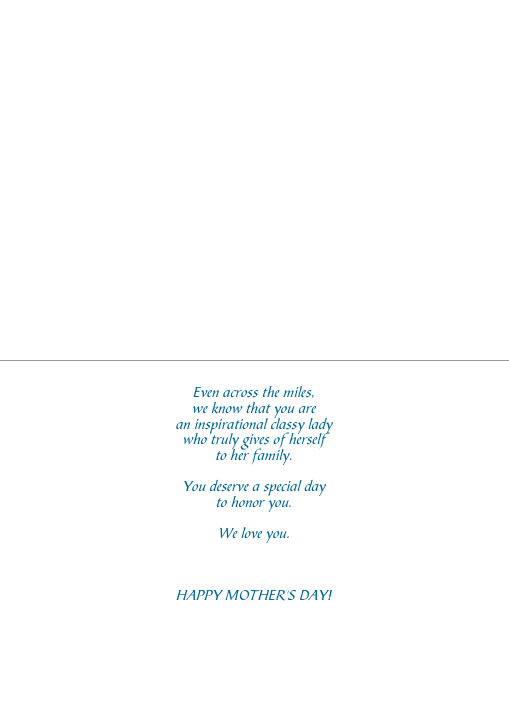 Even across the miles,
we know that you are
an inspirational classy lady
who truly gives of herself
to her family.

You deserve a special day
to honor you.

We love you.

HAPPY MOTHER'S DAY!